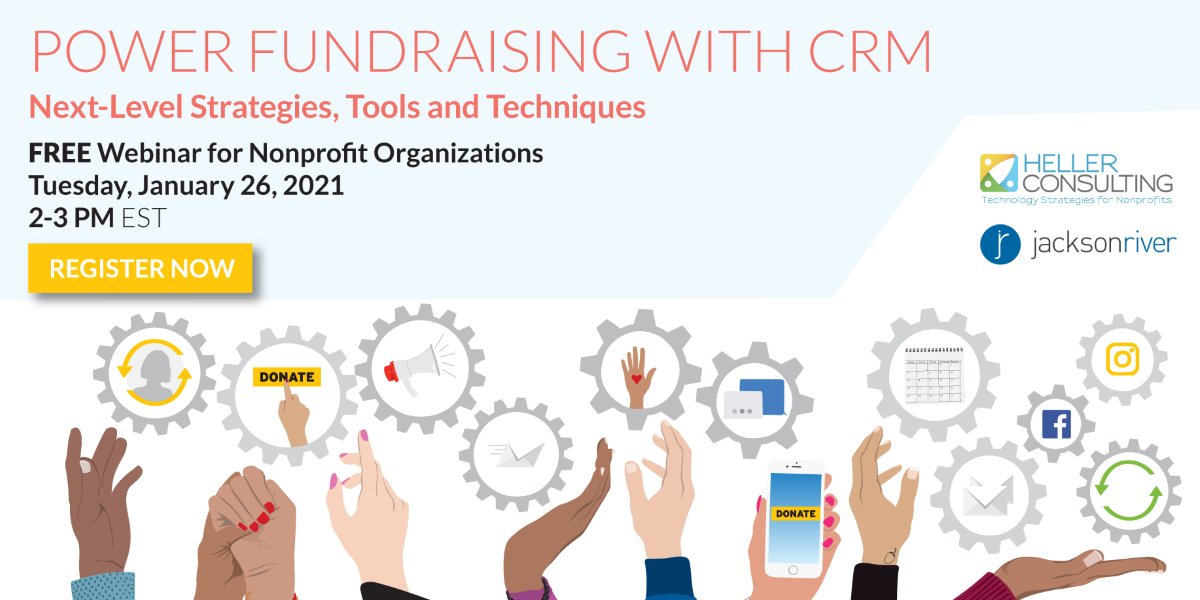 POWER FUNDRAISING WITH CRM
Next-Level Strategies, Tools and Techniques

FREE Webinar for Nonprofit Organizations
Tuesday, January 26, 2021
2-3 PM EST

REGISTER NOW

HELLER CONSULTING
Technology Strategies for Nonprofits

jacksonriver

DONATE

DONATE